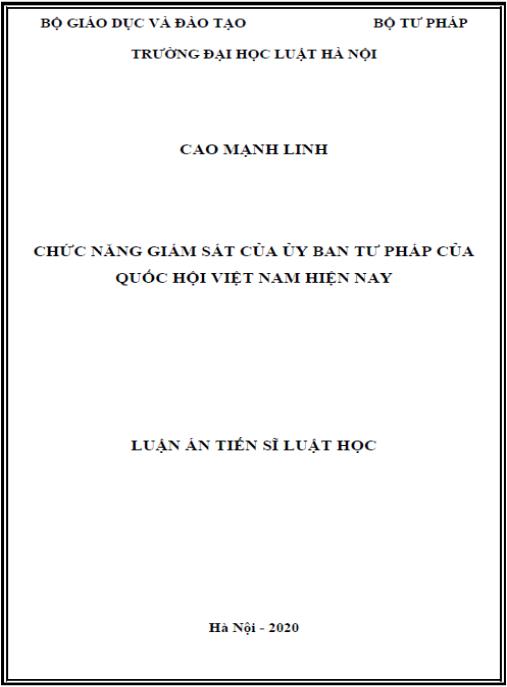 BỘ GIÁO DỤC VÀ ĐÀO TẠO BỘ TƯ PHÁP

TRƯỜNG ĐẠI HỌC LUẬT HÀ NỘI

CAO MẠNH LINH

CHỨC NĂNG GIÁM SÁT CỦA ỦY BAN TƯ PHÁP CỦA QUỐC HỘI VIỆT NAM HIỆN NAY

LUẬN ÁN TIẾN SĨ LUẬT HỌC

Hà Nội - 2020